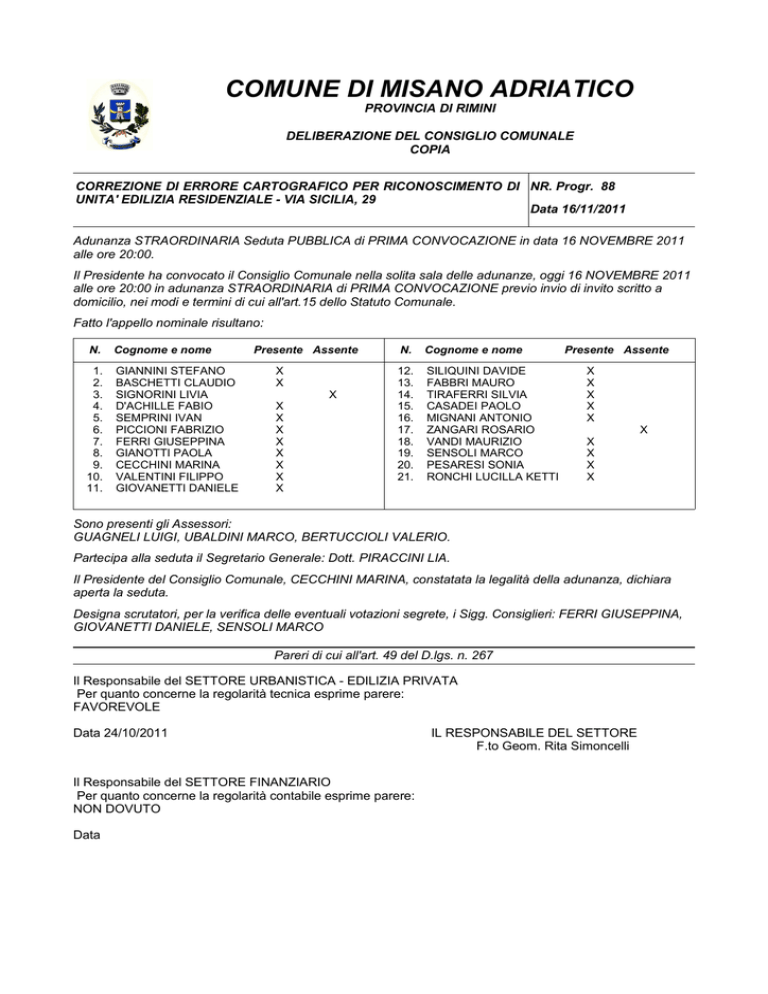 COMUNE DI MISANO ADRIATICO
PROVINCIA DI RIMINI

DELIBERAZIONE DEL CONSIGLIO COMUNALE
COPIA

CORREZIONE DI ERRORE CARTOGRAFICO PER RICONOSCIMENTO DI UNITA' EDILIZIA RESIDENZIALE - VIA SICILIA, 29

NR. Progr. 88

Data 16/11/2011

Adunanza STRAORDINARIA Seduta PUBBLICA di PRIMA CONVOCAZIONE in data 16 NOVEMBRE 2011 alle ore 20:00.

Il Presidente ha convocato il Consiglio Comunale nella solita sala delle adunanze, oggi 16 NOVEMBRE 2011 alle ore 20:00 in adunanza STRAORDINARIA di PRIMA CONVOCAZIONE previo invio di invito scritto a domicilio, nei modi e termini di cui all'art.15 dello Statuto Comunale.

Fatto l'appello nominale risultano:

| N. | Cognome e nome | Presente | Assente |
|---|---|---|---|
| 1. | GIANNINI STEFANO | X | |
| 2. | BASCHETTI CLAUDIO | X | |
| 3. | SIGNORINI LIVIA | | X |
| 4. | D'ACHILLE FABIO | X | |
| 5. | SEMPRINI IVAN | X | |
| 6. | PICCIONI FABRIZIO | X | |
| 7. | FERRI GIUSEPPINA | X | |
| 8. | GIANOTTI PAOLA | X | |
| 9. | CECCHINI MARINA | X | |
| 10. | VALENTINI FILIPPO | X | |
| 11. | GIOVANETTI DANIELE | X | |

| N. | Cognome e nome | Presente | Assente |
|---|---|---|---|
| 12. | SILIQUINI DAVIDE | X | |
| 13. | FABBRI MAURO | X | |
| 14. | TIRAFERRI SILVIA | X | |
| 15. | CASADEI PAOLO | X | |
| 16. | MIGNANI ANTONIO | X | |
| 17. | ZANGARI ROSARIO | | X |
| 18. | VANDI MAURIZIO | X | |
| 19. | SENSOLI MARCO | X | |
| 20. | PESARESI SONIA | X | |
| 21. | RONCHI LUCILLA KETTI | X | |

Sono presenti gli Assessori:
GUAGNELI LUIGI, UBALDINI MARCO, BERTUCCIOLI VALERIO.

Partecipa alla seduta il Segretario Generale: Dott. PIRACCINI LIA.

Il Presidente del Consiglio Comunale, CECCHINI MARINA, constatata la legalità della adunanza, dichiara aperta la seduta.

Designa scrutatori, per la verifica delle eventuali votazioni segrete, i Sigg. Consiglieri: FERRI GIUSEPPINA, GIOVANETTI DANIELE, SENSOLI MARCO

Pareri di cui all'art. 49 del D.lgs. n. 267

Il Responsabile del SETTORE URBANISTICA - EDILIZIA PRIVATA
Per quanto concerne la regolarità tecnica esprime parere:
FAVOREVOLE

Data 24/10/2011

IL RESPONSABILE DEL SETTORE
F.to Geom. Rita Simoncelli

Il Responsabile del SETTORE FINANZIARIO
Per quanto concerne la regolarità contabile esprime parere:
NON DOVUTO

Data